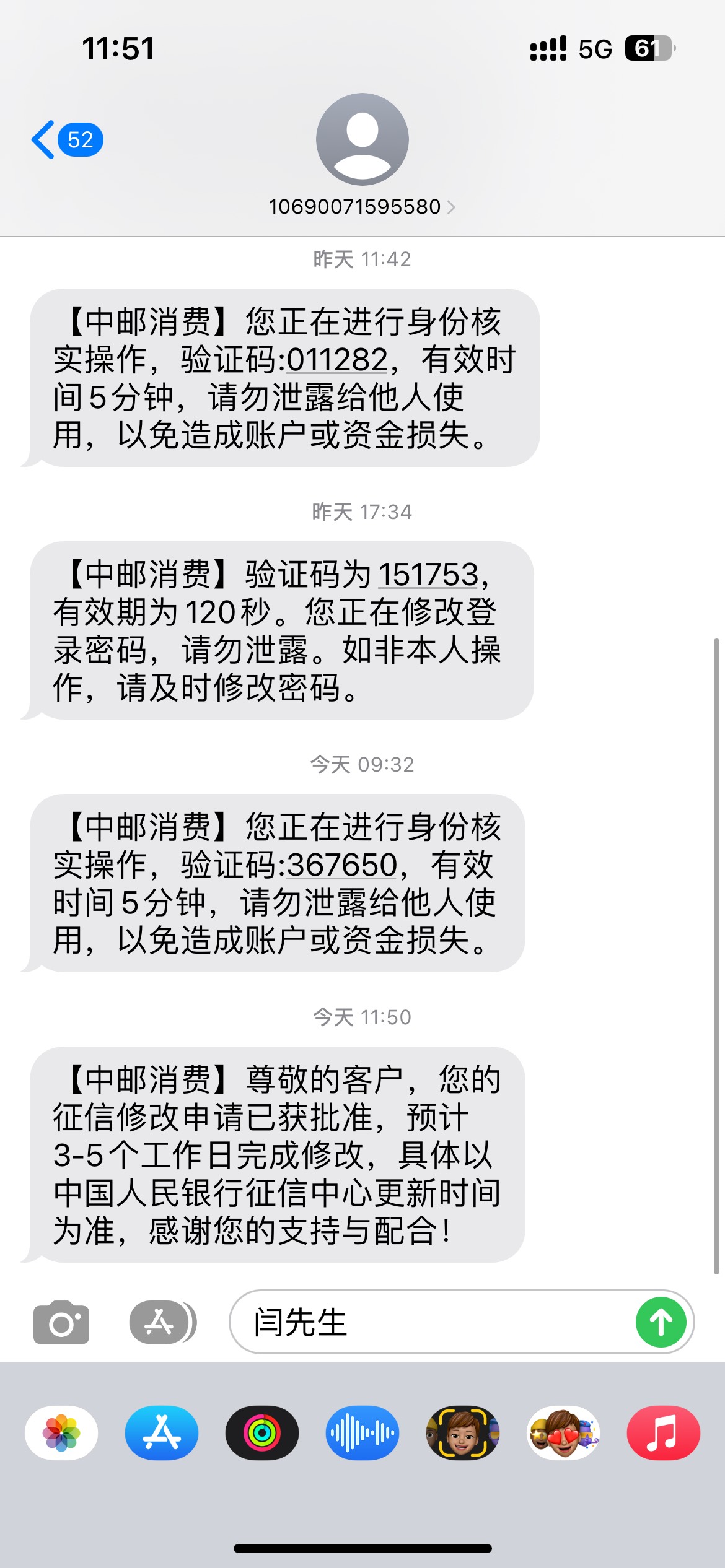 11:51

5G 61

52

10690071595580

昨天 11:42

【中邮消费】您正在进行身份核实操作，验证码:011282，有效时间5分钟，请勿泄露给他人使用，以免造成账户或资金损失。

昨天 17:34

【中邮消费】验证码为151753，有效期为120秒。您正在修改登录密码，请勿泄露。如非本人操作，请及时修改密码。

今天 09:32

【中邮消费】您正在进行身份核实操作，验证码:367650，有效时间5分钟，请勿泄露给他人使用，以免造成账户或资金损失。

今天 11:50

【中邮消费】尊敬的客户，您的征信修改申请已获批准，预计3-5个工作日完成修改，具体以中国人民银行征信中心更新时间为准，感谢您的支持与配合！

闫先生